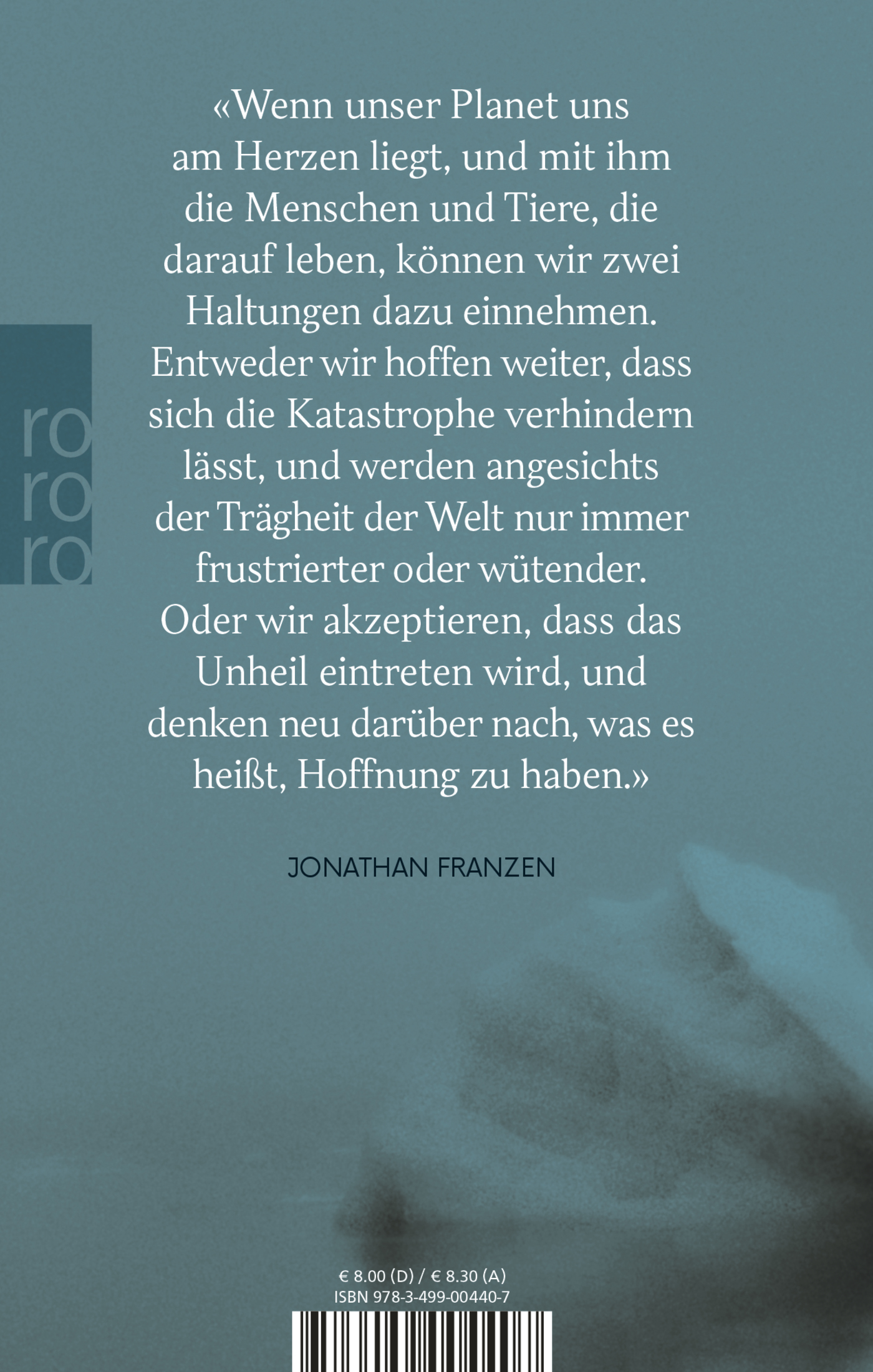 «Wenn unser Planet uns am Herzen liegt, und mit ihm die Menschen und Tiere, die darauf leben, können wir zwei Haltungen dazu einnehmen. Entweder wir hoffen weiter, dass sich die Katastrophe verhindern lässt, und werden angesichts der Trägheit der Welt nur immer frustrierter oder wütender. Oder wir akzeptieren, dass das Unheil eintreten wird, und denken neu darüber nach, was es heißt, Hoffnung zu haben.»

JONATHAN FRANZEN

ro
ro
ro

€ 8.00 (D) / € 8.30 (A)
ISBN 978-3-499-00440-7